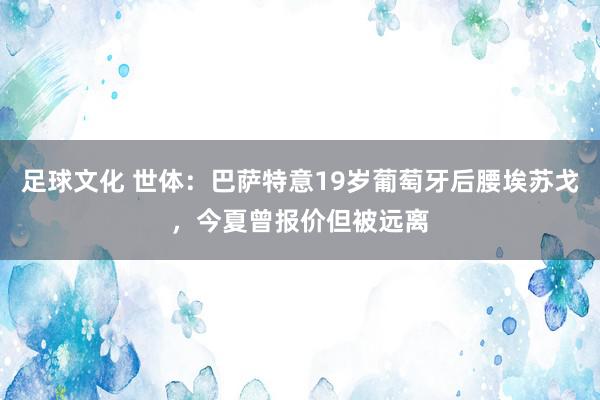 足球文化 世体：巴萨特意19岁葡萄牙后腰埃苏戈，今夏曾报价但被远离